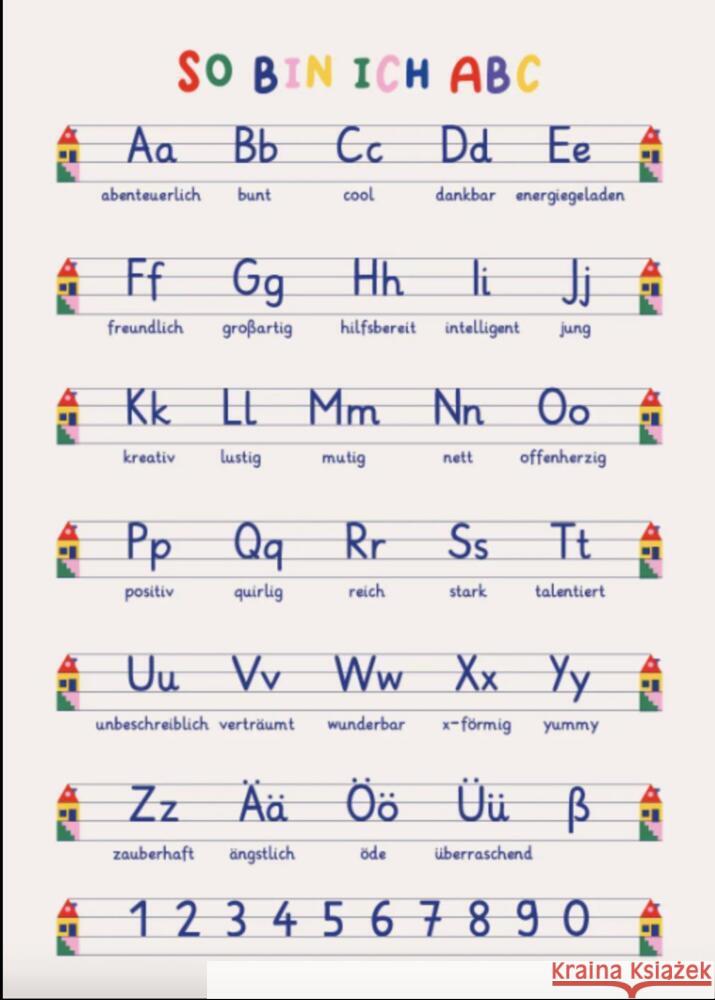 SO BIN ICH ABC

Aa Bb Cc Dd Ee
abenteuerlich bunt cool dankbar energiegeladen

Ff Gg Hh Ii Jj
freundlich großartig hilfsbereit intelligent jung

Kk Ll Mm Nn Oo
kreativ lustig mutig nett offenherzig

Pp Qq Rr Ss Tt
positiv quirlig reich stark talentiert

Uu Vv Ww Xx Yy
unbeschreiblich verträumt wunderbar x-förmig yummy

Zz Ää Öö Üü ß
zauberhaft ängstlich öde überraschend

1 2 3 4 5 6 7 8 9 0